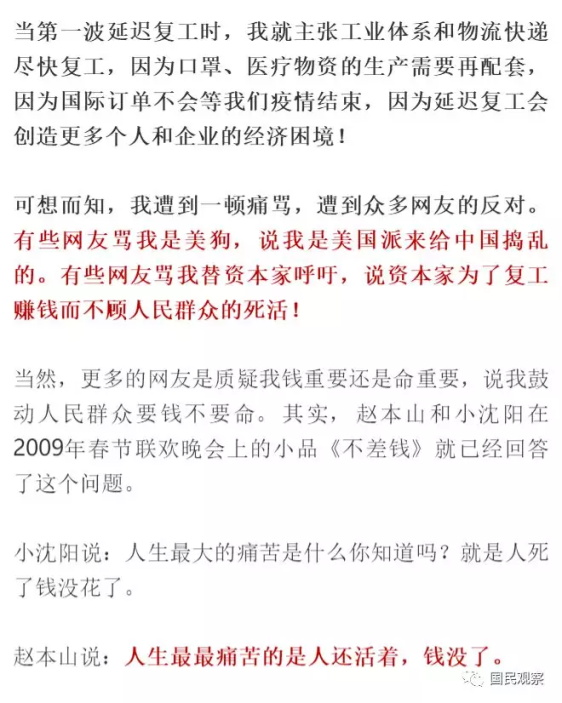 当第一波延迟复工时，我就主张工业体系和物流快递尽快复工，因为口罩、医疗物资的生产需要再配套，因为国际订单不会等我们疫情结束，因为延迟复工会创造更多个人和企业的经济困境！

可想而知，我遭到一顿痛骂，遭到众多网友的反对。有些网友骂我是美狗，说我是美国派来给中国捣乱的。有些网友骂我替资本家呼吁，说资本家为了复工赚钱而不顾人民群众的死活！

当然，更多的网友是质疑我钱重要还是命重要，说我鼓动人民群众要钱不要命。其实，赵本山和小沈阳在2009年春节联欢晚会上的小品《不差钱》就已经回答了这个问题。

小沈阳说：人生最大的痛苦是什么你知道吗？就是人死了钱没花了。

赵本山说：人生最最痛苦的是人还活着，钱没了。

国民观察